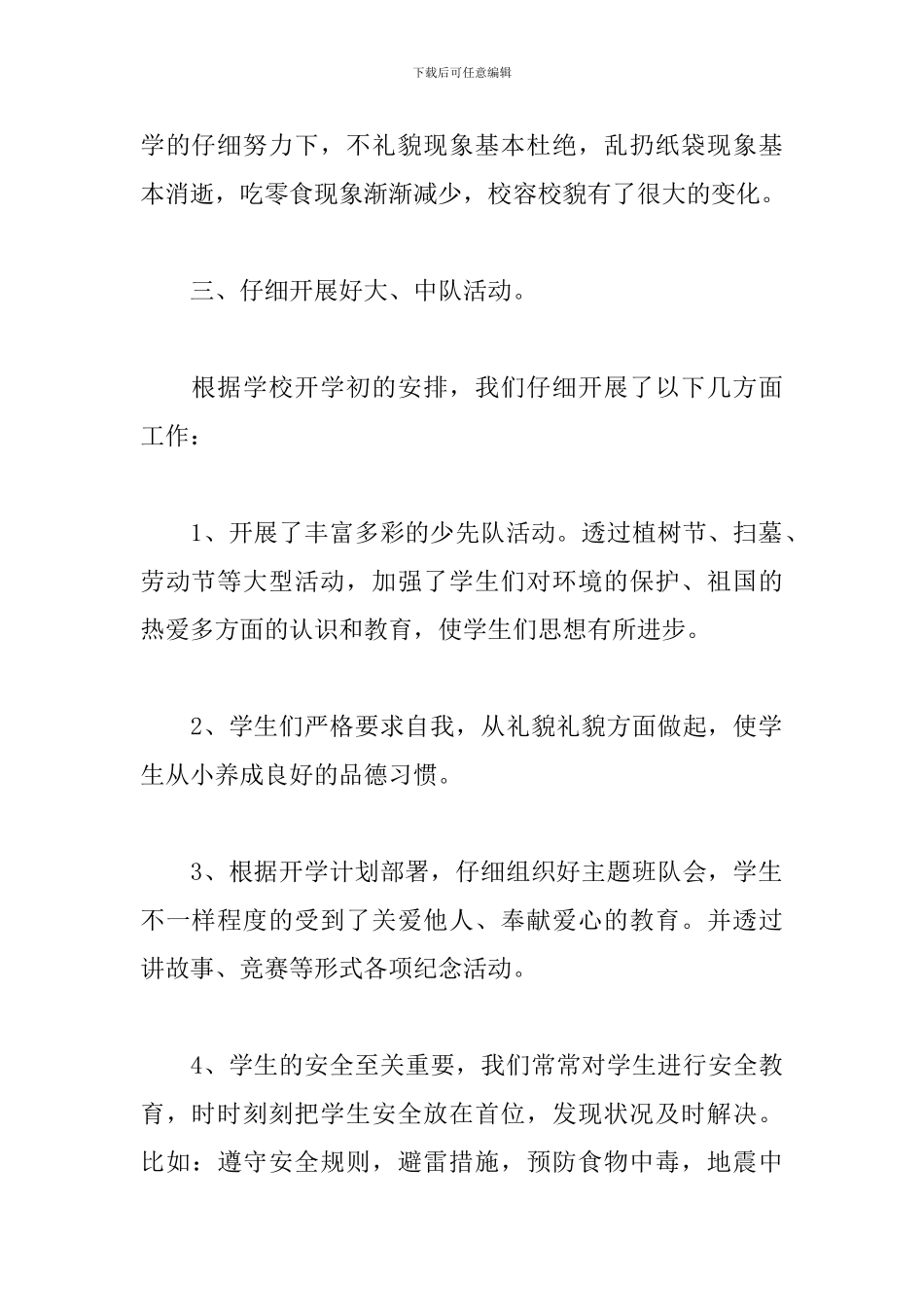 下载后可任意编辑

学的仔细努力下，不礼貌现象基本杜绝，乱扔纸袋现象基本消逝，吃零食现象渐渐减少，校容校貌有了很大的变化。

三、仔细开展好大、中队活动。

根据学校开学初的安排，我们仔细开展了以下几方面工作：

1、开展了丰富多彩的少先队活动。透过植树节、扫墓、劳动节等大型活动，加强了学生们对环境的保护、祖国的热爱多方面的认识和教育，使学生们思想有所进步。

2、学生们严格要求自我，从礼貌礼貌方面做起，使学生从小养成良好的品德习惯。

3、根据开学计划部署，仔细组织好主题班队会，学生不一样程度的受到了关爱他人、奉献爱心的教育。并透过讲故事、竞赛等形式各项纪念活动。

4、学生的安全至关重要，我们常常对学生进行安全教育，时时刻刻把学生安全放在首位，发现状况及时解决。比如：遵守安全规则，避雷措施，预防食物中毒，地震中